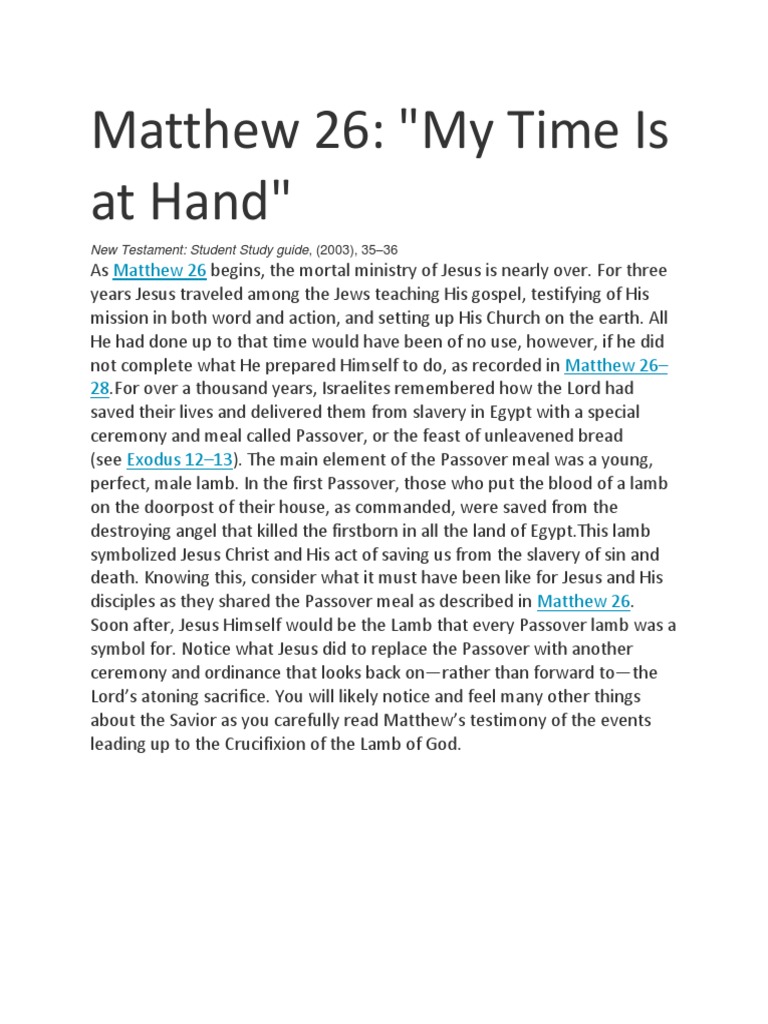 Matthew 26: "My Time Is at Hand"

New Testament: Student Study guide, (2003), 35–36

As Matthew 26 begins, the mortal ministry of Jesus is nearly over. For three years Jesus traveled among the Jews teaching His gospel, testifying of His mission in both word and action, and setting up His Church on the earth. All He had done up to that time would have been of no use, however, if he did not complete what He prepared Himself to do, as recorded in Matthew 26–28.For over a thousand years, Israelites remembered how the Lord had saved their lives and delivered them from slavery in Egypt with a special ceremony and meal called Passover, or the feast of unleavened bread (see Exodus 12–13). The main element of the Passover meal was a young, perfect, male lamb. In the first Passover, those who put the blood of a lamb on the doorpost of their house, as commanded, were saved from the destroying angel that killed the firstborn in all the land of Egypt.This lamb symbolized Jesus Christ and His act of saving us from the slavery of sin and death. Knowing this, consider what it must have been like for Jesus and His disciples as they shared the Passover meal as described in Matthew 26. Soon after, Jesus Himself would be the Lamb that every Passover lamb was a symbol for. Notice what Jesus did to replace the Passover with another ceremony and ordinance that looks back on—rather than forward to—the Lord's atoning sacrifice. You will likely notice and feel many other things about the Savior as you carefully read Matthew's testimony of the events leading up to the Crucifixion of the Lamb of God.